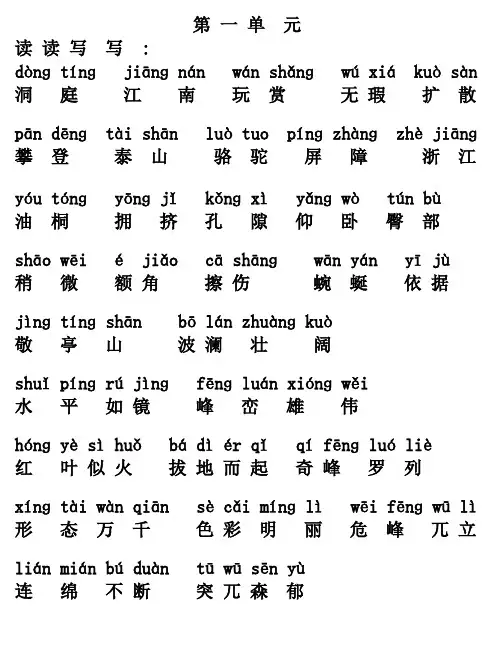 第一单元

读读写写：

dòng tíng jiāng nán wán shǎng wú xiá kuò sàn
洞庭 江南 玩赏 无瑕 扩散

pān dēng tài shān luò tuo píng zhàng zhè jiāng
攀登 泰山 骆驼 屏障 浙江

yóu tóng yōng jǐ kǒng xì yǎng wò tún bù
油桐 拥挤 孔隙 仰卧 臀部

shāo wēi é jiǎo cā shāng wān yán yī jù
稍微 额角 擦伤 蜿蜒 依据

jìng tíng shān bō lán zhuàng kuò
敬亭山 波澜壮阔

shuǐ píng rú jìng fēng luán xióng wěi
水平如镜 峰峦雄伟

hóng yè sì huǒ bá dì ér qǐ qí fēng luó liè
红叶似火 拔地而起 奇峰罗列

xíng tài wàn qiān sè cǎi míng lì wēi fēng wū lì
形态万千 色彩明丽 危峰兀立

lián mián bú duàn tū wū sēn yù
连绵不断 突兀森郁